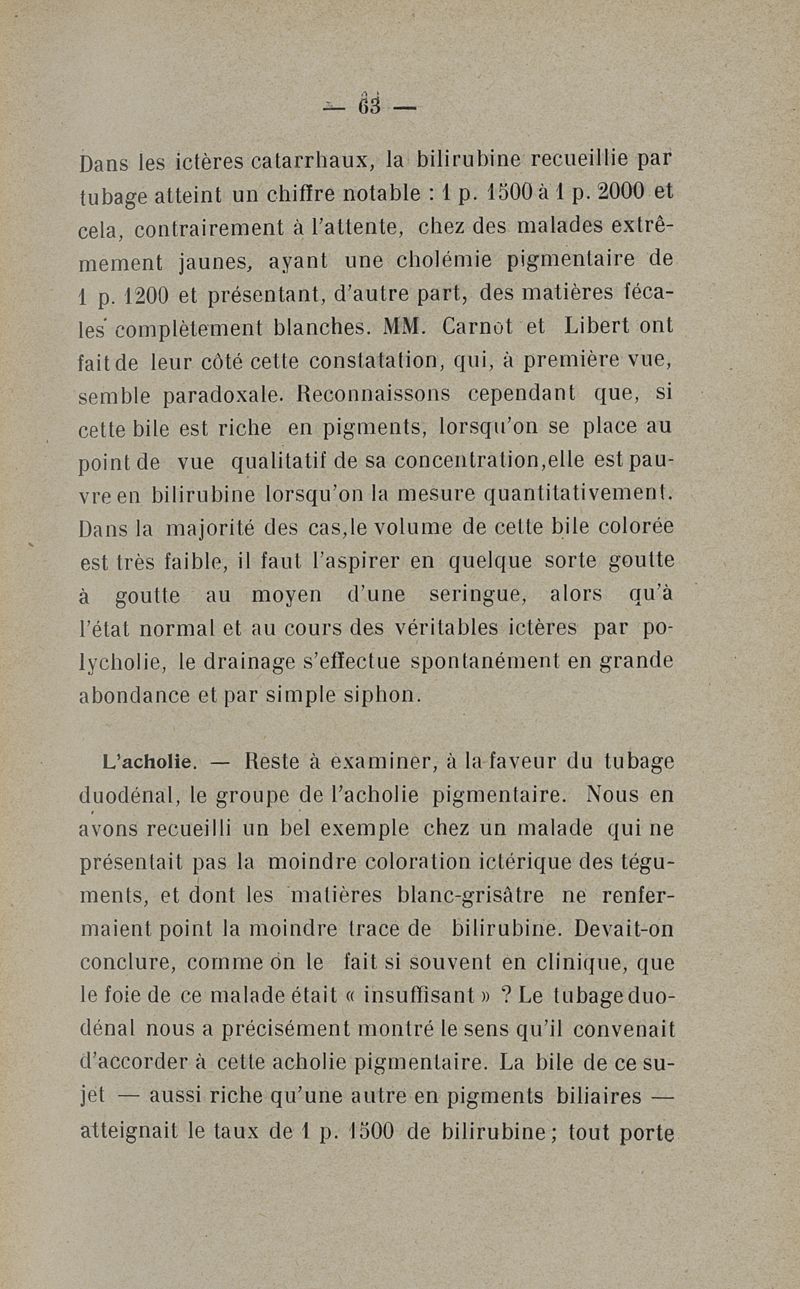 — 63 —

Dans les ictères catarrhaux, la bilirubine recueillie par tubage atteint un chiffre notable : 1 p. 1500 à 1 p. 2000 et cela, contrairement à l'attente, chez des malades extrêmement jaunes, ayant une cholémie pigmentaire de 1 p. 1200 et présentant, d'autre part, des matières fécales complètement blanches. MM. Carnot et Libert ont fait de leur côté cette constatation, qui, à première vue, semble paradoxale. Reconnaissons cependant que, si cette bile est riche en pigments, lorsqu'on se place au point de vue qualitatif de sa concentration,elle est pauvre en bilirubine lorsqu'on la mesure quantitativement. Dans la majorité des cas,le volume de cette bile colorée est très faible, il faut l'aspirer en quelque sorte goutte à goutte au moyen d'une seringue, alors qu'à l'état normal et au cours des véritables ictères par polycholie, le drainage s'effectue spontanément en grande abondance et par simple siphon.

L'acholie. — Reste à examiner, à la faveur du tubage duodénal, le groupe de l'acholie pigmentaire. Nous en avons recueilli un bel exemple chez un malade qui ne présentait pas la moindre coloration ictérique des téguments, et dont les matières blanc-grisâtre ne renfermaient point la moindre trace de bilirubine. Devait-on conclure, comme on le fait si souvent en clinique, que le foie de ce malade était « insuffisant » ? Le tubage duodénal nous a précisément montré le sens qu'il convenait d'accorder à cette acholie pigmentaire. La bile de ce sujet — aussi riche qu'une autre en pigments biliaires — atteignait le taux de 1 p. 1500 de bilirubine ; tout porte